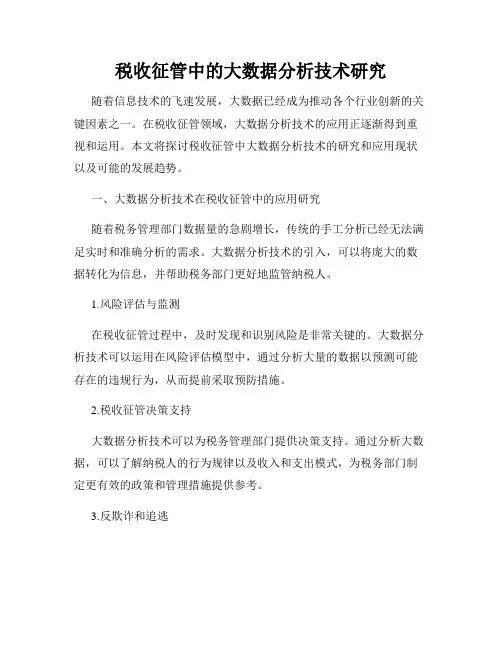 税收征管中的大数据分析技术研究

随着信息技术的飞速发展，大数据已经成为推动各个行业创新的关键因素之一。在税收征管领域，大数据分析技术的应用正逐渐得到重视和运用。本文将探讨税收征管中大数据分析技术的研究和应用现状以及可能的发展趋势。

一、大数据分析技术在税收征管中的应用研究

随着税务管理部门数据量的急剧增长，传统的手工分析已经无法满足实时和准确分析的需求。大数据分析技术的引入，可以将庞大的数据转化为信息，并帮助税务部门更好地监管纳税人。

1.风险评估与监测

在税收征管过程中，及时发现和识别风险是非常关键的。大数据分析技术可以运用在风险评估模型中，通过分析大量的数据以预测可能存在的违规行为，从而提前采取预防措施。

2.税收征管决策支持

大数据分析技术可以为税务管理部门提供决策支持。通过分析大数据，可以了解纳税人的行为规律以及收入和支出模式，为税务部门制定更有效的政策和管理措施提供参考。

3.反欺诈和追逃